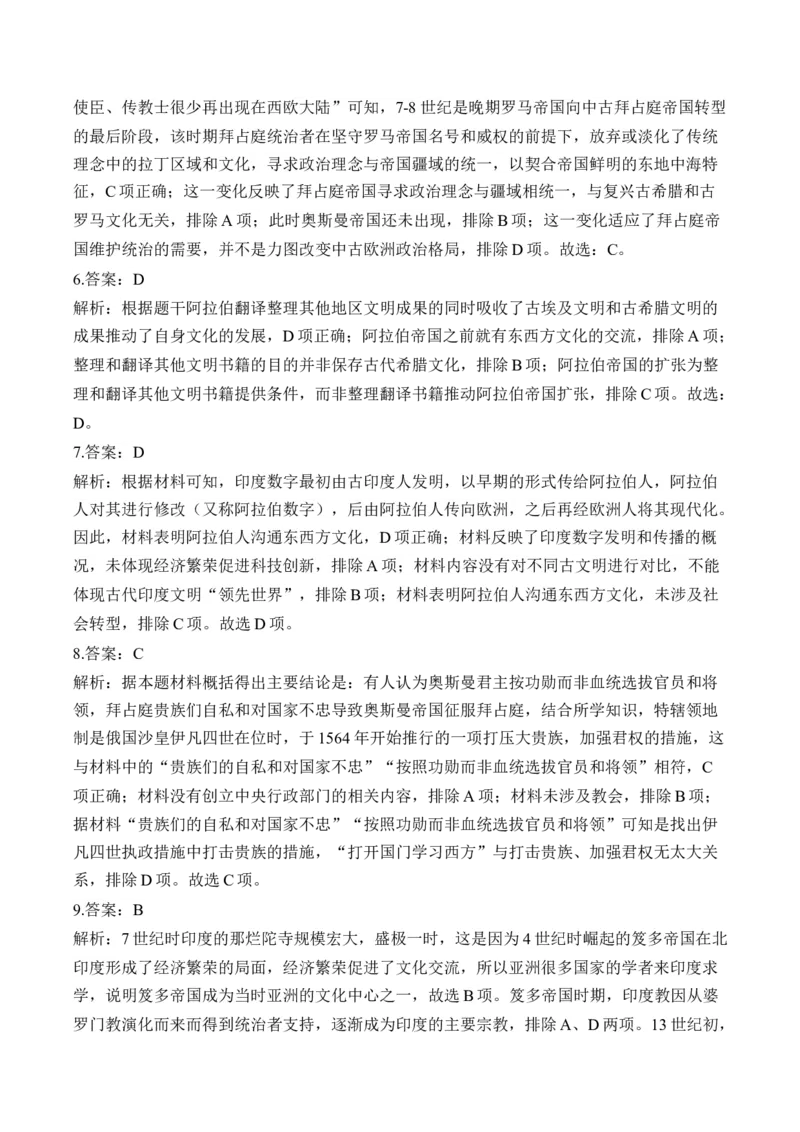 使臣、传教士很少再出现在西欧大陆”可知，7-8 世纪是晚期罗马帝国向中古拜占庭帝国转型的最后阶段，该时期拜占庭统治者在坚守罗马帝国名号和威权的前提下，放弃或淡化了传统理念中的拉丁区域和文化，寻求政治理念与帝国疆域的统一，以契合帝国鲜明的东地中海特征，C 项正确；这一变化反映了拜占庭帝国寻求政治理念与疆域相统一，与复兴古希腊和古罗马文化无关，排除 A 项；此时奥斯曼帝国还未出现，排除 B 项；这一变化适应了拜占庭帝国维护统治的需要，并不是力图改变中古欧洲政治格局，排除 D 项。故选：C。

6.答案：D

解析：根据题干阿拉伯翻译整理其他地区文明成果的同时吸收了古埃及文明和古希腊文明的成果推动了自身文化的发展，D 项正确；阿拉伯帝国之前就有东西方文化的交流，排除 A 项；整理和翻译其他文明书籍的目的并非保存古代希腊文化，排除 B 项；阿拉伯帝国的扩张为整理和翻译其他文明书籍提供条件，而非整理翻译书籍推动阿拉伯帝国扩张，排除 C 项。故选：D。

7.答案：D

解析：根据材料可知，印度数字最初由古印度人发明，以早期的形式传给阿拉伯人，阿拉伯人对其进行修改（又称阿拉伯数字），后由阿拉伯人传向欧洲，之后再经欧洲人将其现代化。因此，材料表明阿拉伯人沟通东西方文化，D 项正确；材料反映了印度数字发明和传播的概况，未体现经济繁荣促进科技创新，排除 A 项；材料内容没有对不同古文明进行对比，不能体现古代印度文明“领先世界”，排除 B 项；材料表明阿拉伯人沟通东西方文化，未涉及社会转型，排除 C 项。故选 D 项。

8.答案：C

解析：据本题材料概括得出主要结论是：有人认为奥斯曼君主按功勋而非血统选拔官员和将领，拜占庭贵族们自私和对国家不忠导致奥斯曼帝国征服拜占庭，结合所学知识，特辖领地制是俄国沙皇伊凡四世在位时，于 1564 年开始推行的一项打压大贵族，加强君权的措施，这与材料中的“贵族们的自私和对国家不忠”“按照功勋而非血统选拔官员和将领”相符，C 项正确；材料没有创立中央行政部门的相关内容，排除 A 项；材料未涉及教会，排除 B 项；据材料“贵族们的自私和对国家不忠”“按照功勋而非血统选拔官员和将领”可知是找出伊凡四世执政措施中打击贵族的措施，“打开国门学习西方”与打击贵族、加强君权无太大关系，排除 D 项。故选 C 项。

9.答案：B

解析：7 世纪时印度的那烂陀寺规模宏大，盛极一时，这是因为 4 世纪时崛起的笈多帝国在北印度形成了经济繁荣的局面，经济繁荣促进了文化交流，所以亚洲很多国家的学者来印度求学，说明笈多帝国成为当时亚洲的文化中心之一，故选 B 项。笈多帝国时期，印度教因从婆罗门教演化而来而得到统治者支持，逐渐成为印度的主要宗教，排除 A、D 两项。13 世纪初，